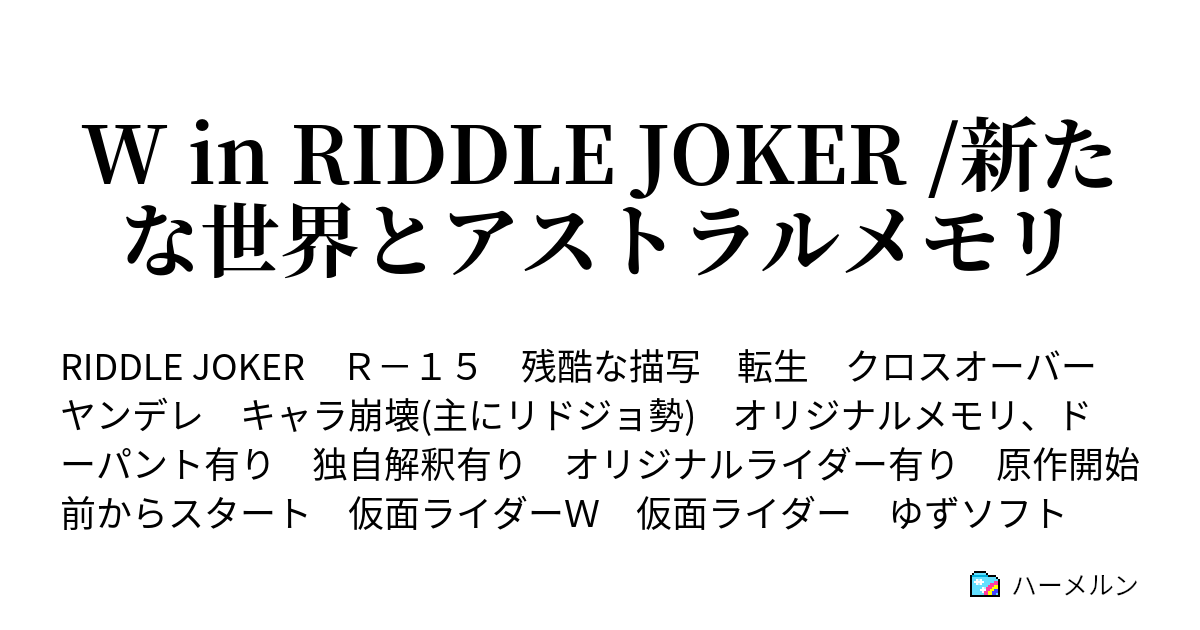 W in RIDDLE JOKER /新たな世界とアストラルメモリ

RIDDLE JOKER　Ｒ－１５　残酷な描写　転生　クロスオーバー　ヤンデレ　キャラ崩壊(主にリドジョ勢)　オリジナルメモリ、ドーパント有り　独自解釈有り　オリジナルライダー有り　原作開始前からスタート　仮面ライダーＷ　仮面ライダー　ゆずソフト

ハーメルン